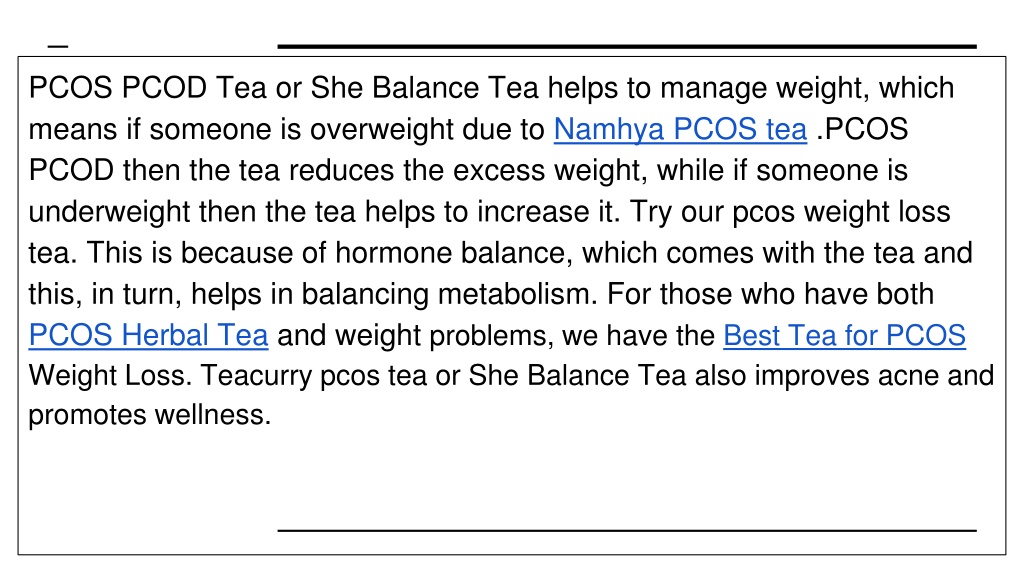 PCOS PCOD Tea or She Balance Tea helps to manage weight, which means if someone is overweight due to Namhya PCOS tea .PCOS PCOD then the tea reduces the excess weight, while if someone is underweight then the tea helps to increase it. Try our pcos weight loss tea. This is because of hormone balance, which comes with the tea and this, in turn, helps in balancing metabolism. For those who have both PCOS Herbal Tea and weight problems, we have the Best Tea for PCOS Weight Loss. Teacurry pcos tea or She Balance Tea also improves acne and promotes wellness.